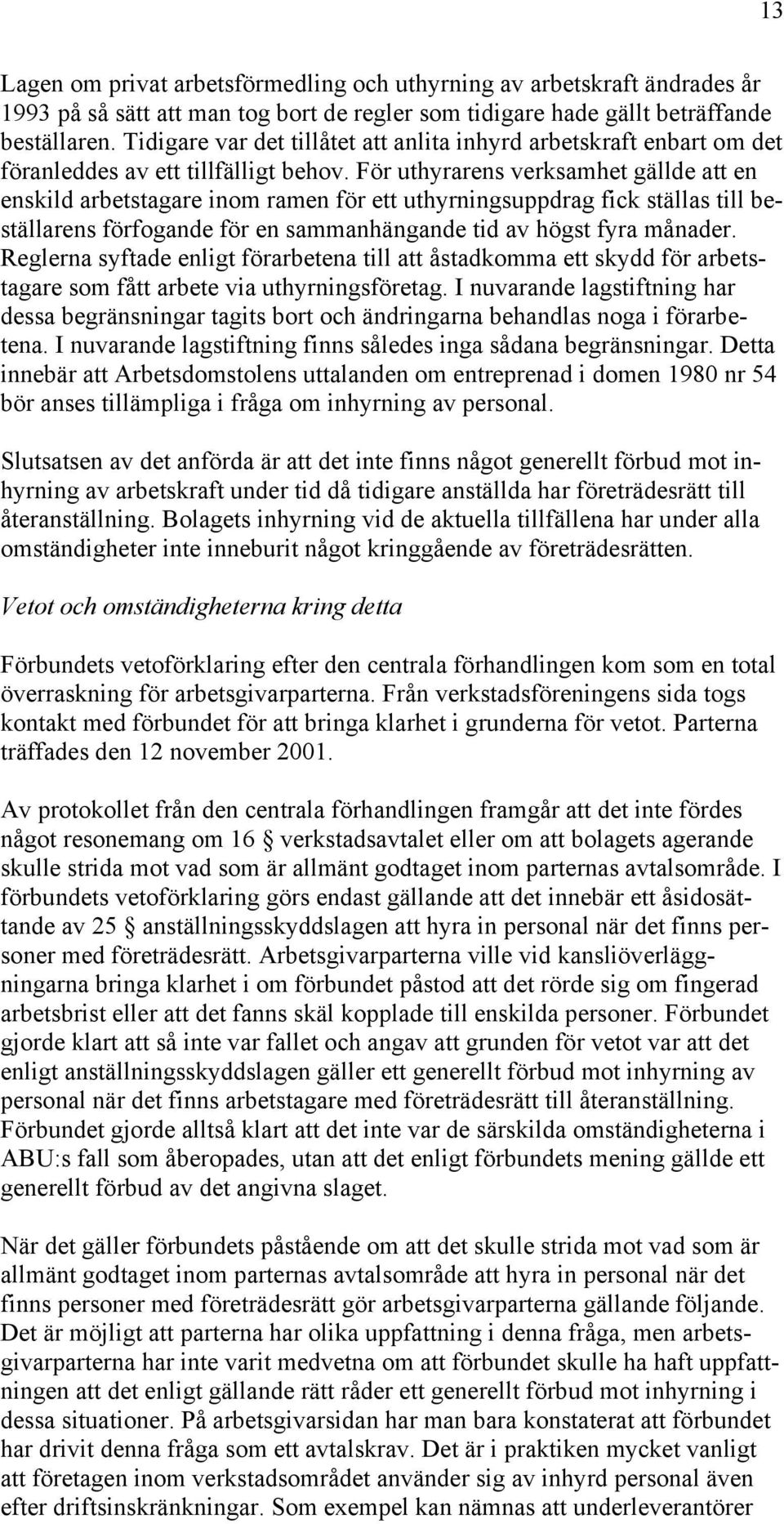 13

Lagen om privat arbetsförmedling och uthyrning av arbetskraft ändrades år 1993 på så sätt att man tog bort de regler som tidigare hade gällt beträffande beställaren. Tidigare var det tillåtet att anlita inhyrd arbetskraft enbart om det föranleddes av ett tillfälligt behov. För uthyrarens verksamhet gällde att en enskild arbetstagare inom ramen för ett uthyrningsuppdrag fick ställas till beställarens förfogande för en sammanhängande tid av högst fyra månader. Reglerna syftade enligt förarbetena till att åstadkomma ett skydd för arbetstagare som fått arbete via uthyrningsföretag. I nuvarande lagstiftning har dessa begränsningar tagits bort och ändringarna behandlas noga i förarbetena. I nuvarande lagstiftning finns således inga sådana begränsningar. Detta innebär att Arbetsdomstolens uttalanden om entreprenad i domen 1980 nr 54 bör anses tillämpliga i fråga om inhyrning av personal.

Slutsatsen av det anförda är att det inte finns något generellt förbud mot inhyrning av arbetskraft under tid då tidigare anställda har företrädesrätt till återanställning. Bolagets inhyrning vid de aktuella tillfällena har under alla omständigheter inte inneburit något kringgående av företrädesrätten.

Vetot och omständigheterna kring detta

Förbundets vetoförklaring efter den centrala förhandlingen kom som en total överraskning för arbetsgivarparterna. Från verkstadsföreningens sida togs kontakt med förbundet för att bringa klarhet i grunderna för vetot. Parterna träffades den 12 november 2001.

Av protokollet från den centrala förhandlingen framgår att det inte fördes något resonemang om 16 § verkstadsavtalet eller om att bolagets agerande skulle strida mot vad som är allmänt godtaget inom parternas avtalsområde. I förbundets vetoförklaring görs endast gällande att det innebär ett åsidosättande av 25 § anställningsskyddslagen att hyra in personal när det finns personer med företrädesrätt. Arbetsgivarparterna ville vid kansliöverläggningarna bringa klarhet i om förbundet påstod att det rörde sig om fingerad arbetsbrist eller att det fanns skäl kopplade till enskilda personer. Förbundet gjorde klart att så inte var fallet och angav att grunden för vetot var att det enligt anställningsskyddslagen gäller ett generellt förbud mot inhyrning av personal när det finns arbetstagare med företrädesrätt till återanställning. Förbundet gjorde alltså klart att det inte var de särskilda omständigheterna i ABU:s fall som åberopades, utan att det enligt förbundets mening gällde ett generellt förbud av det angivna slaget.

När det gäller förbundets påstående om att det skulle strida mot vad som är allmänt godtaget inom parternas avtalsområde att hyra in personal när det finns personer med företrädesrätt gör arbetsgivarparterna gällande följande. Det är möjligt att parterna har olika uppfattning i denna fråga, men arbetsgivarparterna har inte varit medvetna om att förbundet skulle ha haft uppfattningen att det enligt gällande rätt råder ett generellt förbud mot inhyrning i dessa situationer. På arbetsgivarsidan har man bara konstaterat att förbundet har drivit denna fråga som ett avtalskrav. Det är i praktiken mycket vanligt att företagen inom verkstadsområdet använder sig av inhyrd personal även efter driftsinskränkningar. Som exempel kan nämnas att underleverantörer